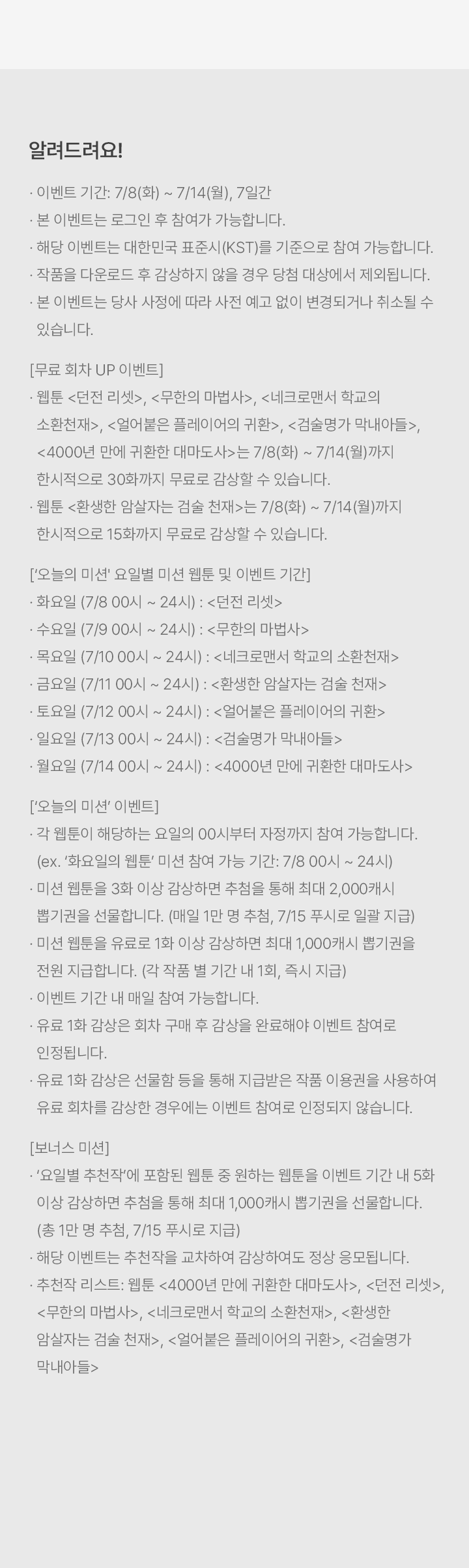 알려드려요!

· 이벤트 기간: 7/8(화) ~ 7/14(월), 7일간
· 본 이벤트는 로그인 후 참여가 가능합니다.
· 해당 이벤트는 대한민국 표준시(KST)를 기준으로 참여 가능합니다.
· 작품을 다운로드 후 감상하지 않을 경우 당첨 대상에서 제외됩니다.
· 본 이벤트는 당사 사정에 따라 사전 예고 없이 변경되거나 취소될 수 있습니다.

[무료 회차 UP 이벤트]
· 웹툰 <던전 리셋>, <무한의 마법사>, <네크로맨서 학교의 소환천재>, <얼어붙은 플레이어의 귀환>, <검술명가 막내아들>, <4000년 만에 귀환한 대마도사>는 7/8(화) ~ 7/14(월)까지 한시적으로 30화까지 무료로 감상할 수 있습니다.
· 웹툰 <환생한 암살자는 검술 천재>는 7/8(화) ~ 7/14(월)까지 한시적으로 15화까지 무료로 감상할 수 있습니다.

['오늘의 미션' 요일별 미션 웹툰 및 이벤트 기간]
· 화요일 (7/8 00시 ~ 24시) : <던전 리셋>
· 수요일 (7/9 00시 ~ 24시) : <무한의 마법사>
· 목요일 (7/10 00시 ~ 24시) : <네크로맨서 학교의 소환천재>
· 금요일 (7/11 00시 ~ 24시) : <환생한 암살자는 검술 천재>
· 토요일 (7/12 00시 ~ 24시) : <얼어붙은 플레이어의 귀환>
· 일요일 (7/13 00시 ~ 24시) : <검술명가 막내아들>
· 월요일 (7/14 00시 ~ 24시) : <4000년 만에 귀환한 대마도사>

['오늘의 미션' 이벤트]
· 각 웹툰이 해당하는 요일의 00시부터 자정까지 참여 가능합니다. (ex. '화요일의 웹툰' 미션 참여 가능 기간: 7/8 00시 ~ 24시)
· 미션 웹툰을 3화 이상 감상하면 추첨을 통해 최대 2,000캐시 뽑기권을 선물합니다. (매일 1만 명 추첨, 7/15 푸시로 일괄 지급)
· 미션 웹툰을 유료로 1화 이상 감상하면 최대 1,000캐시 뽑기권을 전원 지급합니다. (각 작품 별 기간 내 1회, 즉시 지급)
· 이벤트 기간 내 매일 참여 가능합니다.
· 유료 1화 감상은 회차 구매 후 감상을 완료해야 이벤트 참여로 인정됩니다.
· 유료 1화 감상은 선물함 등을 통해 지급받은 작품 이용권을 사용하여 유료 회차를 감상한 경우에는 이벤트 참여로 인정되지 않습니다.

[보너스 미션]
· '요일별 추천작'에 포함된 웹툰 중 원하는 웹툰을 이벤트 기간 내 5화 이상 감상하면 추첨을 통해 최대 1,000캐시 뽑기권을 선물합니다. (총 1만 명 추첨, 7/15 푸시로 지급)
· 해당 이벤트는 추천작을 교차하여 감상하여도 정상 응모됩니다.
· 추천작 리스트: 웹툰 <4000년 만에 귀환한 대마도사>, <던전 리셋>, <무한의 마법사>, <네크로맨서 학교의 소환천재>, <환생한 암살자는 검술 천재>, <얼어붙은 플레이어의 귀환>, <검술명가 막내아들>